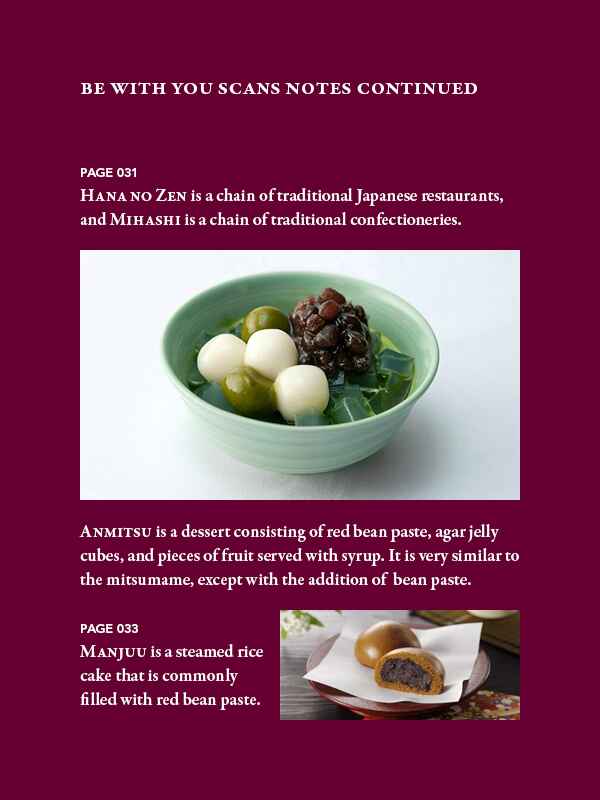 BE WITH YOU SCANS NOTES CONTINUED

PAGE 031

HANA NO ZEN is a chain of traditional Japanese restaurants, and MIHASHI is a chain of traditional confectioneries.

ANMITSU is a dessert consisting of red bean paste, agar jelly cubes, and pieces of fruit served with syrup. It is very similar to the mitsumame, except with the addition of bean paste.

PAGE 033

MANJUU is a steamed rice cake that is commonly filled with red bean paste.